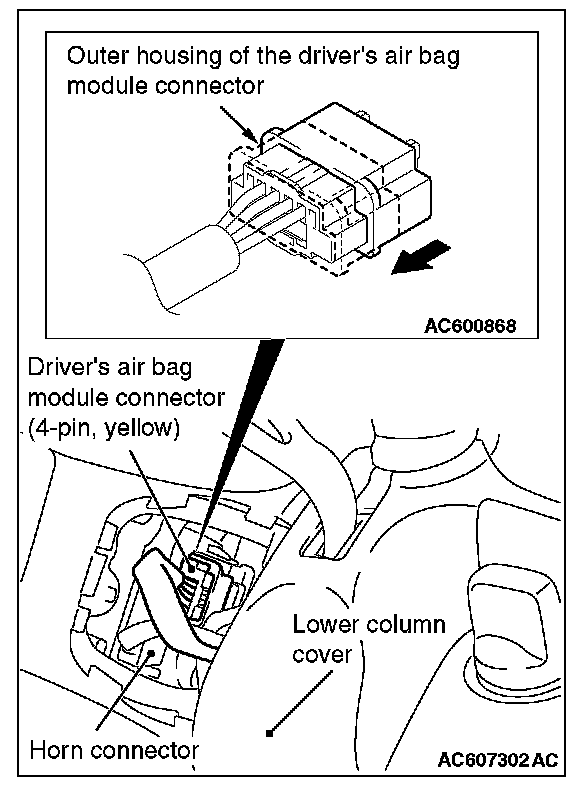 Outer housing of the driver's air bag module connector

AC600868

Driver's air bag module connector (4-pin, yellow)

Lower column cover

Horn connector

AC607302 AC